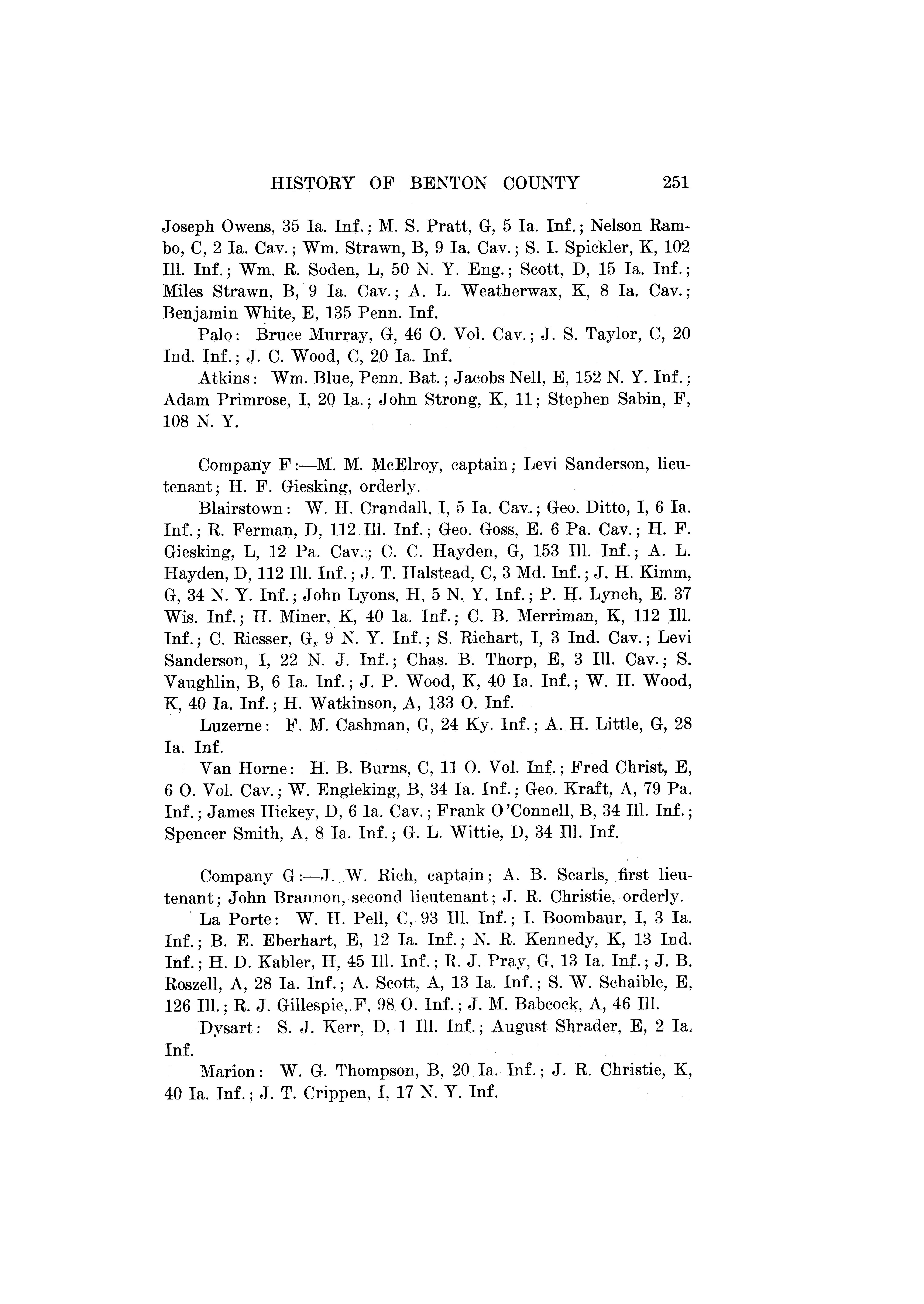 HISTORY OF BENTON COUNTY 251

Joseph Owens, 35 Ia. Inf.; M. S. Pratt, G, 5 Ia. Inf.; Nelson Rambo, C, 2 Ia. Cav.; Wm. Strawn, B, 9 Ia. Cav.; S. I. Spickler, K, 102 Ill. Inf.; Wm. R. Soden, L, 50 N. Y. Eng.; Scott, D, 15 Ia. Inf.; Miles Strawn, B, 9 Ia. Cav.; A. L. Weatherwax, K, 8 Ia. Cav.; Benjamin White, E, 135 Penn. Inf.

Palo: Bruce Murray, G, 46 O. Vol. Cav.; J. S. Taylor, C, 20 Ind. Inf.; J. C. Wood, C, 20 Ia. Inf.

Atkins: Wm. Blue, Penn. Bat.; Jacobs Nell, E, 152 N. Y. Inf.; Adam Primrose, I, 20 Ia.; John Strong, K, 11; Stephen Sabin, F, 108 N. Y.

Company F:—M. M. McElroy, captain; Levi Sanderson, lieutenant; H. F. Giesking, orderly.

Blairstown: W. H. Crandall, I, 5 Ia. Cav.; Geo. Ditto, I, 6 Ia. Inf.; R. Ferman, D, 112 Ill. Inf.; Geo. Goss, E. 6 Pa. Cav.; H. F. Giesking, L, 12 Pa. Cav.; C. C. Hayden, G, 153 Ill. Inf.; A. L. Hayden, D, 112 Ill. Inf.; J. T. Halstead, C, 3 Md. Inf.; J. H. Kimm, G, 34 N. Y. Inf.; John Lyons, H, 5 N. Y. Inf.; P. H. Lynch, E. 37 Wis. Inf.; H. Miner, K, 40 Ia. Inf.; C. B. Merriman, K, 112 Ill. Inf.; C. Riesser, G, 9 N. Y. Inf.; S. Richart, I, 3 Ind. Cav.; Levi Sanderson, I, 22 N. J. Inf.; Chas. B. Thorp, E, 3 Ill. Cav.; S. Vaughlin, B, 6 Ia. Inf.; J. P. Wood, K, 40 Ia. Inf.; W. H. Wood, K, 40 Ia. Inf.; H. Watkinson, A, 133 O. Inf.

Luzerne: F. M. Cashman, G, 24 Ky. Inf.; A. H. Little, G, 28 Ia. Inf.

Van Horne: H. B. Burns, C, 11 O. Vol. Inf.; Fred Christ, E, 6 O. Vol. Cav.; W. Engleking, B, 34 Ia. Inf.; Geo. Kraft, A, 79 Pa. Inf.; James Hickey, D, 6 Ia. Cav.; Frank O'Connell, B, 34 Ill. Inf.; Spencer Smith, A, 8 Ia. Inf.; G. L. Wittie, D, 34 Ill. Inf.

Company G:—J. W. Rich, captain; A. B. Searls, first lieutenant; John Brannon, second lieutenant; J. R. Christie, orderly.

La Porte: W. H. Pell, C, 93 Ill. Inf.; I. Boombaur, I, 3 Ia. Inf.; B. E. Eberhart, E, 12 Ia. Inf.; N. R. Kennedy, K, 13 Ind. Inf.; H. D. Kabler, H, 45 Ill. Inf.; R. J. Pray, G, 13 Ia. Inf.; J. B. Roszell, A, 28 Ia. Inf.; A. Scott, A, 13 Ia. Inf.; S. W. Schaible, E, 126 Ill.; R. J. Gillespie, F, 98 O. Inf.; J. M. Babcock, A, 46 Ill.

Dysart: S. J. Kerr, D, 1 Ill. Inf.; August Shrader, E, 2 Ia. Inf.

Marion: W. G. Thompson, B, 20 Ia. Inf.; J. R. Christie, K, 40 Ia. Inf.; J. T. Crippen, I, 17 N. Y. Inf.